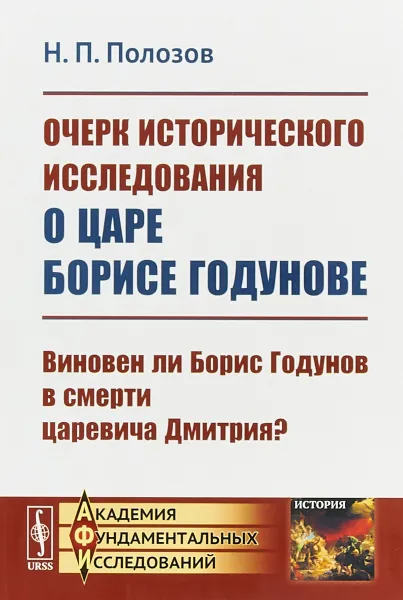 Н. П. Полозов

ОЧЕРК ИСТОРИЧЕСКОГО ИССЛЕДОВАНИЯ О ЦАРЕ БОРИСЕ ГОДУНОВЕ

Виновен ли Борис Годунов в смерти царевича Дмитрия?

URSS

АКАДЕМИЯ ФУНДАМЕНТАЛЬНЫХ ИССЛЕДОВАНИЙ

ИСТОРИЯ